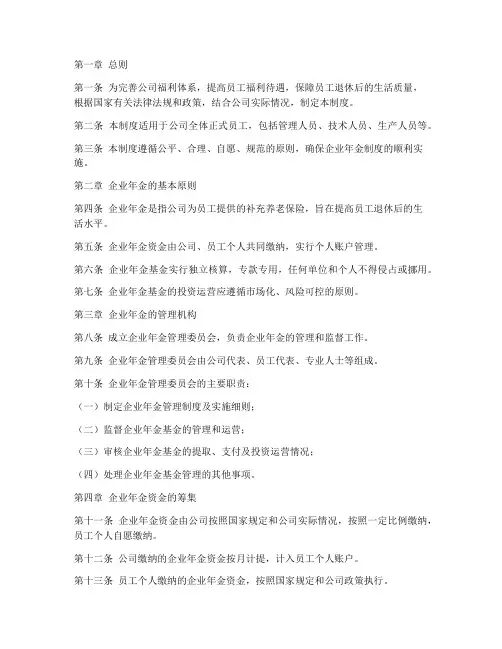 第一章 总则

第一条 为完善公司福利体系，提高员工福利待遇，保障员工退休后的生活质量，根据国家有关法律法规和政策，结合公司实际情况，制定本制度。

第二条 本制度适用于公司全体正式员工，包括管理人员、技术人员、生产人员等。

第三条 本制度遵循公平、合理、自愿、规范的原则，确保企业年金制度的顺利实施。

第二章 企业年金的基本原则

第四条 企业年金是指公司为员工提供的补充养老保险，旨在提高员工退休后的生活水平。

第五条 企业年金资金由公司、员工个人共同缴纳，实行个人账户管理。

第六条 企业年金基金实行独立核算，专款专用，任何单位和个人不得侵占或挪用。

第七条 企业年金基金的投资运营应遵循市场化、风险可控的原则。

第三章 企业年金的管理机构

第八条 成立企业年金管理委员会，负责企业年金的管理和监督工作。

第九条 企业年金管理委员会由公司代表、员工代表、专业人士等组成。

第十条 企业年金管理委员会的主要职责：

（一）制定企业年金管理制度及实施细则；

（二）监督企业年金基金的管理和运营；

（三）审核企业年金基金的提取、支付及投资运营情况；

（四）处理企业年金基金管理的其他事项。

第四章 企业年金资金的筹集

第十一条 企业年金资金由公司按照国家规定和公司实际情况，按照一定比例缴纳，员工个人自愿缴纳。

第十二条 公司缴纳的企业年金资金按月计提，计入员工个人账户。

第十三条 员工个人缴纳的企业年金资金，按照国家规定和公司政策执行。